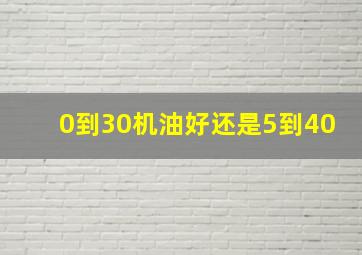 0到30机油好还是5到40